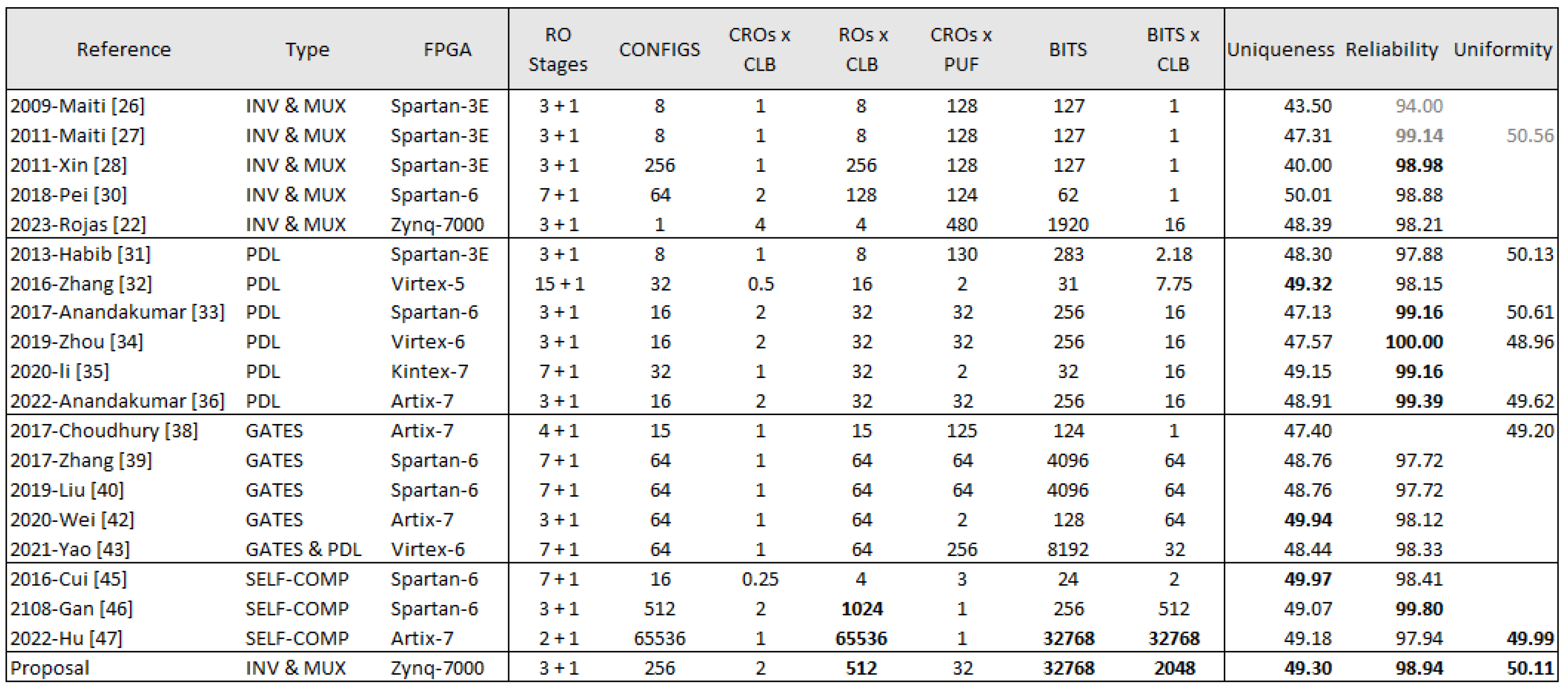 | Reference | Type | FPGA | RO Stages | CONFIGS | CROs x CLB | ROs x CLB | CROs x PUF | BITS | BITS x CLB | Uniqueness | Reliability | Uniformity |
|---|---|---|---|---|---|---|---|---|---|---|---|---|
| 2009-Maiti [26] | INV & MUX | Spartan-3E | 3 + 1 | 8 | 1 | 8 | 128 | 127 | 1 | 43.50 | 94.00 | |
| 2011-Maiti [27] | INV & MUX | Spartan-3E | 3 + 1 | 8 | 1 | 8 | 128 | 127 | 1 | 47.31 | 99.14 | 50.56 |
| 2011-Xin [28] | INV & MUX | Spartan-3E | 3 + 1 | 256 | 1 | 256 | 128 | 127 | 1 | 40.00 | 98.98 | |
| 2018-Pei [30] | INV & MUX | Spartan-6 | 7 + 1 | 64 | 2 | 128 | 124 | 62 | 1 | 50.01 | 98.88 | |
| 2023-Rojas [22] | INV & MUX | Zynq-7000 | 3 + 1 | 1 | 4 | 4 | 480 | 1920 | 16 | 48.39 | 98.21 | |
| 2013-Habib [31] | PDL | Spartan-3E | 3 + 1 | 8 | 1 | 8 | 130 | 283 | 2.18 | 48.30 | 97.88 | 50.13 |
| 2016-Zhang [32] | PDL | Virtex-5 | 15 + 1 | 32 | 0.5 | 16 | 2 | 31 | 7.75 | 49.32 | 98.15 | |
| 2017-Anandakumar [33] | PDL | Spartan-6 | 3 + 1 | 16 | 2 | 32 | 32 | 256 | 16 | 47.13 | 99.16 | 50.61 |
| 2019-Zhou [34] | PDL | Virtex-6 | 3 + 1 | 16 | 2 | 32 | 32 | 256 | 16 | 47.57 | 100.00 | 48.96 |
| 2020-li [35] | PDL | Kintex-7 | 7 + 1 | 32 | 1 | 32 | 2 | 32 | 16 | 49.15 | 99.16 | |
| 2022-Anandakumar [36] | PDL | Artix-7 | 3 + 1 | 16 | 2 | 32 | 32 | 256 | 16 | 48.91 | 99.39 | 49.62 |
| 2017-Choudhury [38] | GATES | Artix-7 | 4 + 1 | 15 | 1 | 15 | 125 | 124 | 1 | 47.40 | | 49.20 |
| 2017-Zhang [39] | GATES | Spartan-6 | 7 + 1 | 64 | 1 | 64 | 64 | 4096 | 64 | 48.76 | 97.72 | |
| 2019-Liu [40] | GATES | Spartan-6 | 7 + 1 | 64 | 1 | 64 | 64 | 4096 | 64 | 48.76 | 97.72 | |
| 2020-Wei [42] | GATES | Artix-7 | 3 + 1 | 64 | 1 | 64 | 2 | 128 | 64 | 49.94 | 98.12 | |
| 2021-Yao [43] | GATES & PDL | Virtex-6 | 7 + 1 | 64 | 1 | 64 | 256 | 8192 | 32 | 48.44 | 98.33 | |
| 2016-Cui [45] | SELF-COMP | Spartan-6 | 7 + 1 | 16 | 0.25 | 4 | 3 | 24 | 2 | 49.97 | 98.41 | |
| 2108-Gan [46] | SELF-COMP | Spartan-6 | 3 + 1 | 512 | 2 | 1024 | 1 | 256 | 512 | 49.07 | 99.80 | |
| 2022-Hu [47] | SELF-COMP | Artix-7 | 2 + 1 | 65536 | 1 | 65536 | 1 | 32768 | 32768 | 49.18 | 97.94 | 49.99 |
| Proposal | INV & MUX | Zynq-7000 | 3 + 1 | 256 | 2 | 512 | 32 | 32768 | 2048 | 49.30 | 98.94 | 50.11 |